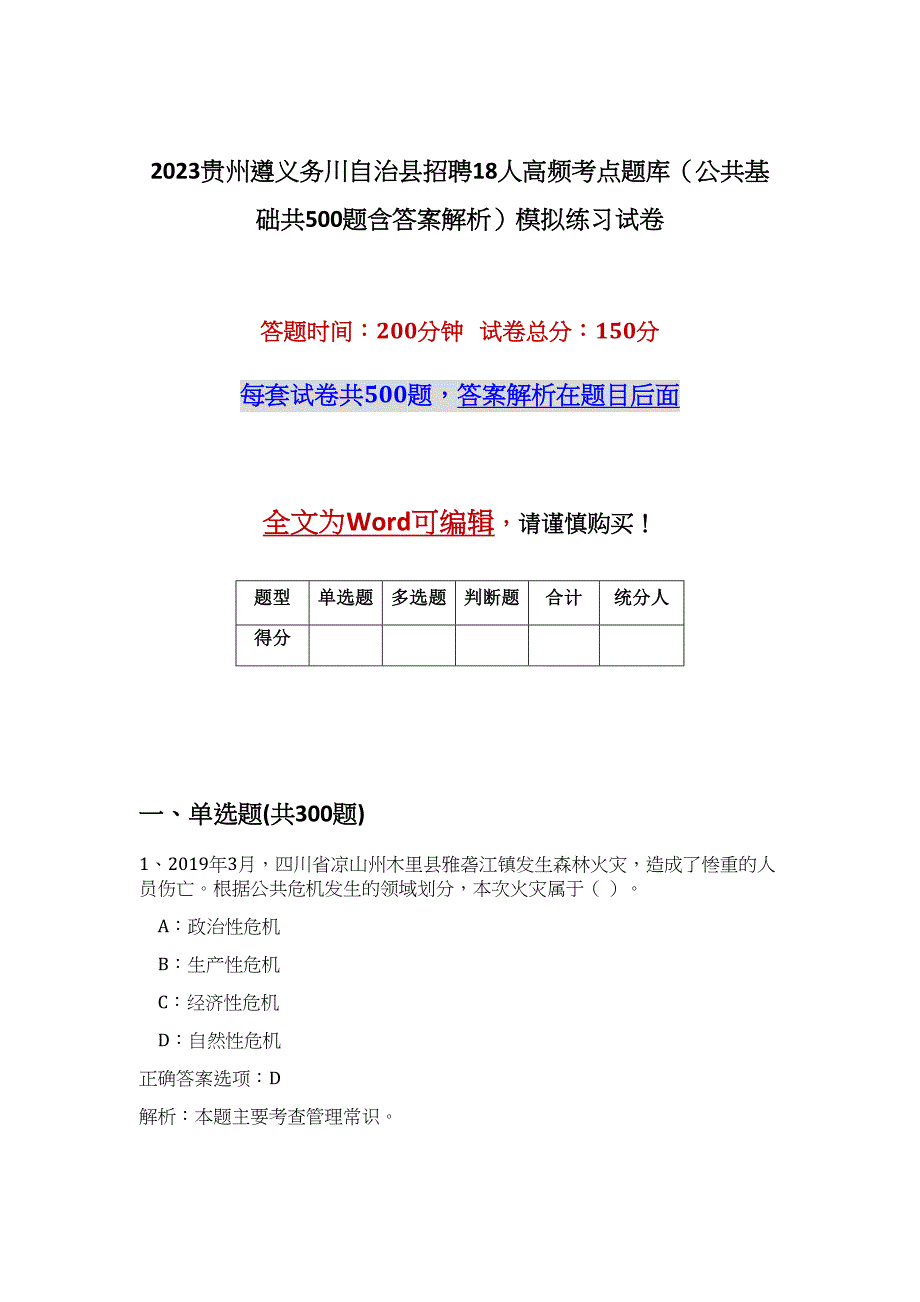 2023贵州遵义务川自治县招聘18人高频考点题库（公共基础共500题含答案解析）模拟练习试卷

答题时间：200分钟 试卷总分：150分

每套试卷共500题，答案解析在题目后面

全文为Word可编辑，请谨慎购买！

| 题型 | 单选题 | 多选题 | 判断题 | 合计 | 统分人 |
|---|---|---|---|---|---|
| 得分 | | | | | |

一、单选题(共300题)

1、2019年3月，四川省凉山州木里县雅砻江镇发生森林火灾，造成了惨重的人员伤亡。根据公共危机发生的领域划分，本次火灾属于（ ）。

A：政治性危机

B：生产性危机

C：经济性危机

D：自然性危机

正确答案选项：D

解析：本题主要考查管理常识。